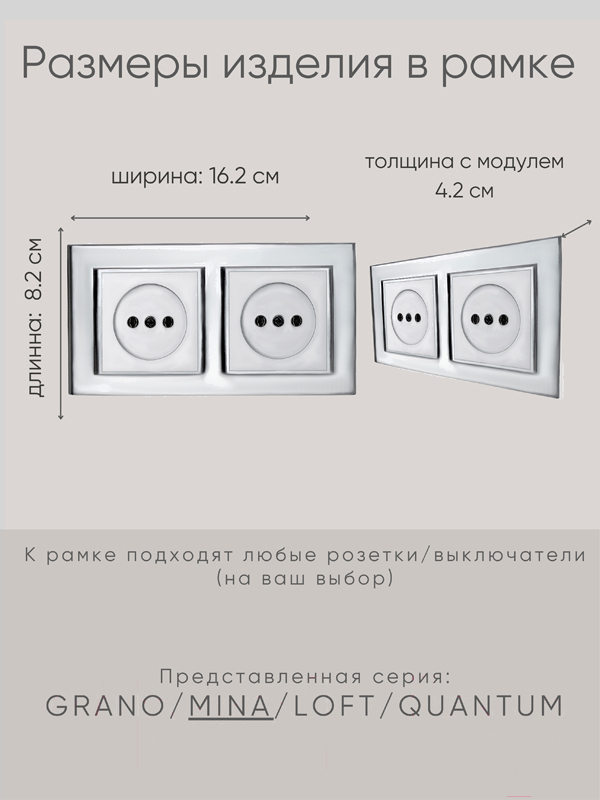 Размеры изделия в рамке

ширина: 16.2 см

толщина с модулем 4.2 см

длинна: 8.2 см

К рамке подходят любые розетки/выключатели (на ваш выбор)

Представленная серия:
GRANO/MINA/LOFT/QUANTUM